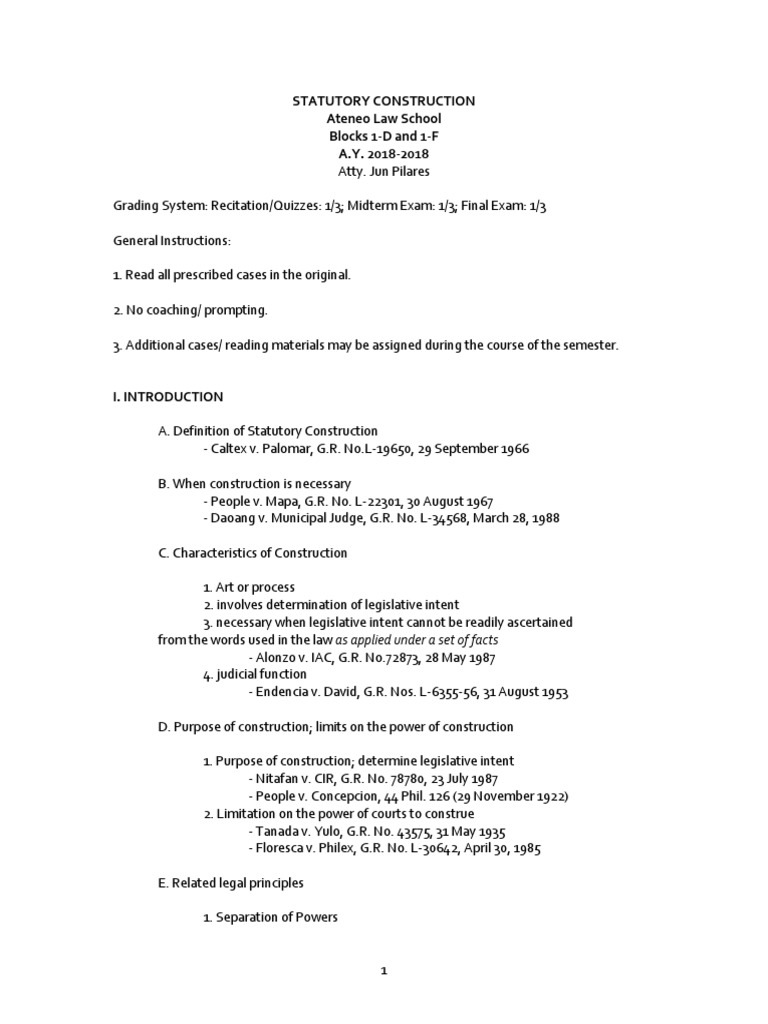 STATUTORY CONSTRUCTION
Ateneo Law School
Blocks 1-D and 1-F
A.Y. 2018-2018
Atty. Jun Pilares

Grading System: Recitation/Quizzes: 1/3; Midterm Exam: 1/3; Final Exam: 1/3

General Instructions:

1. Read all prescribed cases in the original.

2. No coaching/ prompting.

3. Additional cases/ reading materials may be assigned during the course of the semester.

I. INTRODUCTION

A. Definition of Statutory Construction
- Caltex v. Palomar, G.R. No.L-19650, 29 September 1966

B. When construction is necessary
- People v. Mapa, G.R. No. L-22301, 30 August 1967
- Daoang v. Municipal Judge, G.R. No. L-34568, March 28, 1988

C. Characteristics of Construction

1. Art or process
2. involves determination of legislative intent
3. necessary when legislative intent cannot be readily ascertained from the words used in the law as applied under a set of facts
- Alonzo v. IAC, G.R. No.72873, 28 May 1987
4. judicial function
- Endencia v. David, G.R. Nos. L-6355-56, 31 August 1953

D. Purpose of construction; limits on the power of construction

1. Purpose of construction; determine legislative intent
- Nitafan v. CIR, G.R. No. 78780, 23 July 1987
- People v. Concepcion, 44 Phil. 126 (29 November 1922)
2. Limitation on the power of courts to construe
- Tanada v. Yulo, G.R. No. 43575, 31 May 1935
- Floresca v. Philex, G.R. No. L-30642, April 30, 1985

E. Related legal principles

1. Separation of Powers

1